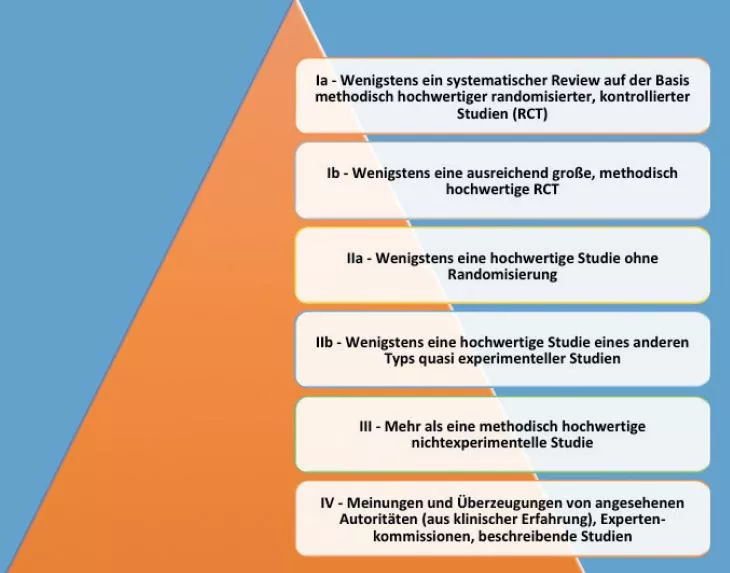 Ia - Wenigstens ein systematischer Review auf der Basis methodisch hochwertiger randomisierter, kontrollierter Studien (RCT)

Ib - Wenigstens eine ausreichend große, methodisch hochwertige RCT

IIa - Wenigstens eine hochwertige Studie ohne Randomisierung

IIb - Wenigstens eine hochwertige Studie eines anderen Typs quasi experimenteller Studien

III - Mehr als eine methodisch hochwertige nichtexperimentelle Studie

IV - Meinungen und Überzeugungen von angesehenen Autoritäten (aus klinischer Erfahrung), Expertenkommissionen, beschreibende Studien